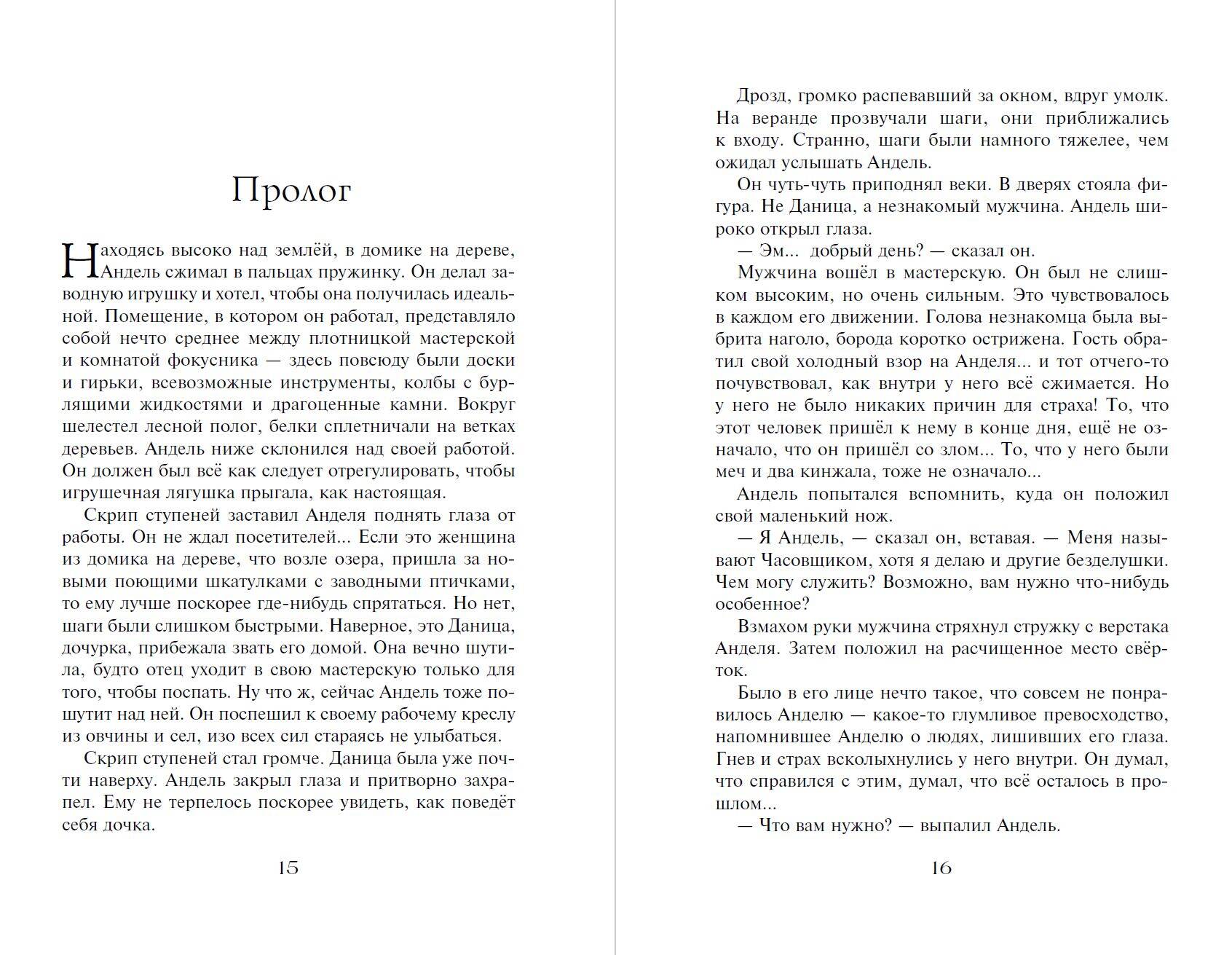 Пролог

Находясь высоко над землёй, в домике на дереве, Андель сжимал в пальцах пружинку. Он делал заводную игрушку и хотел, чтобы она получилась идеальной. Помещение, в котором он работал, представляло собой нечто среднее между плотницкой мастерской и комнатой фокусника — здесь повсюду были доски и гирьки, всевозможные инструменты, колбы с бурлящими жидкостями и драгоценные камни. Вокруг шелестел лесной полог, белки сплетничали на ветках деревьев. Андель ниже склонился над своей работой. Он должен был всё как следует отрегулировать, чтобы игрушечная лягушка прыгала, как настоящая.

Скрип ступеней заставил Анделя поднять глаза от работы. Он не ждал посетителей... Если это женщина из домика на дереве, что возле озера, пришла за новыми поющими шкатулками с заводными птичками, то ему лучше поскорее где-нибудь спрятаться. Но нет, шаги были слишком быстрыми. Наверное, это Даница, дочурка, прибежала звать его домой. Она вечно шутила, будто отец уходит в свою мастерскую только для того, чтобы поспать. Ну что ж, сейчас Андель тоже пошутит над ней. Он поспешил к своему рабочему креслу из овчины и сел, изо всех сил стараясь не улыбаться.

Скрип ступеней стал громче. Даница была уже почти наверху. Андель закрыл глаза и притворно захрапел. Ему не терпелось поскорее увидеть, как поведёт себя дочка.

15

Дрозд, громко распевавший за окном, вдруг умолк. На веранде прозвучали шаги, они приближались к входу. Странно, шаги были намного тяжелее, чем ожидал услышать Андель.

Он чуть-чуть приподнял веки. В дверях стояла фигура. Не Даница, а незнакомый мужчина. Андель широко открыл глаза.

— Эм... добрый день? — сказал он.

Мужчина вошёл в мастерскую. Он был не слишком высоким, но очень сильным. Это чувствовалось в каждом его движении. Голова незнакомца была выбрита наголо, борода коротко острижена. Гость обратил свой холодный взор на Анделя... и тот отчего-то почувствовал, как внутри у него всё сжимается. Но у него не было никаких причин для страха! То, что этот человек пришёл к нему в конце дня, ещё не означало, что он пришёл со злом... То, что у него были меч и два кинжала, тоже не означало...

Андель попытался вспомнить, куда он положил свой маленький нож.

— Я Андель, — сказал он, вставая. — Меня называют Часовщиком, хотя я делаю и другие безделушки. Чем могу служить? Возможно, вам нужно что-нибудь особенное?

Взмахом руки мужчина стряхнул стружку с верстака Анделя. Затем положил на расчищенное место свёрток.

Было в его лице нечто такое, что совсем не понравилось Анделю — какое-то глумливое превосходство, напомнившее Анделю о людях, лишивших его глаза. Гнев и страх всколыхнулись у него внутри. Он думал, что справился с этим, думал, что всё осталось в прошлом...

— Что вам нужно? — выпалил Андель.

16